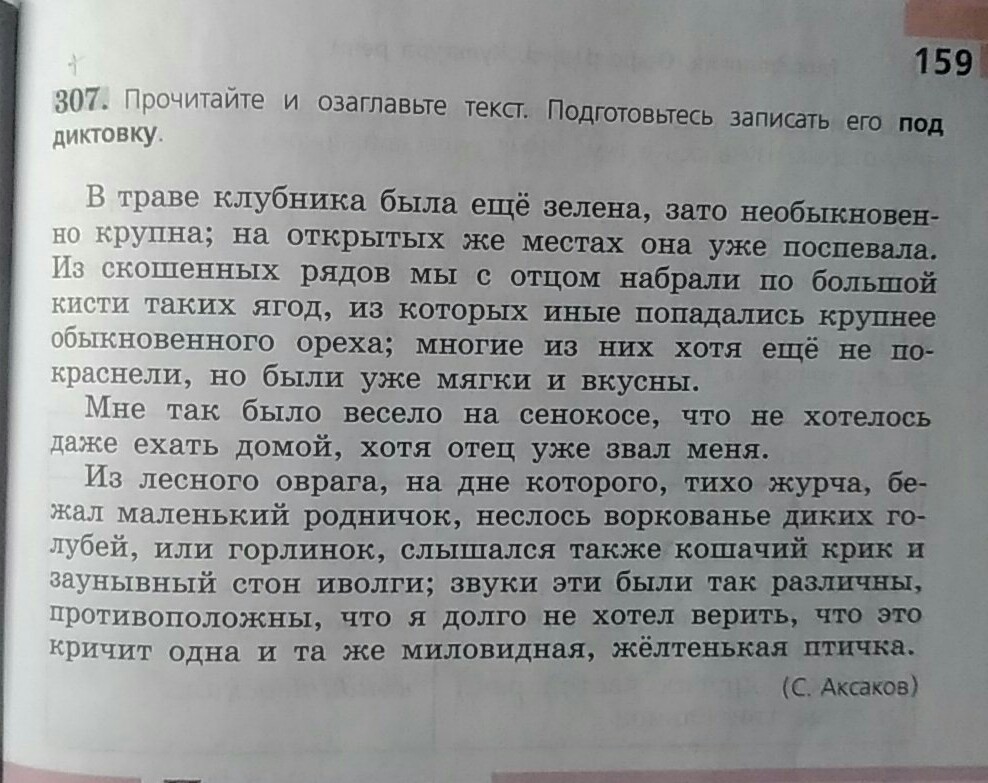 159

307. Прочитайте и озаглавьте текст. Подготовьтесь записать его под диктовку.

В траве клубника была ещё зелена, зато необыкновенно крупна; на открытых же местах она уже поспевала. Из скошенных рядов мы с отцом набрали по большой кисти таких ягод, из которых иные попадались крупнее обыкновенного ореха; многие из них хотя ещё не покраснели, но были уже мягки и вкусны.

Мне так было весело на сенокосе, что не хотелось даже ехать домой, хотя отец уже звал меня.

Из лесного оврага, на дне которого, тихо журча, бежал маленький родничок, неслось воркованье диких голубей, или горлинок, слышался также кошачий крик и заунывный стон иволги; звуки эти были так различны, противоположны, что я долго не хотел верить, что это кричит одна и та же миловидная, жёлтенькая птичка.

(С. Аксаков)